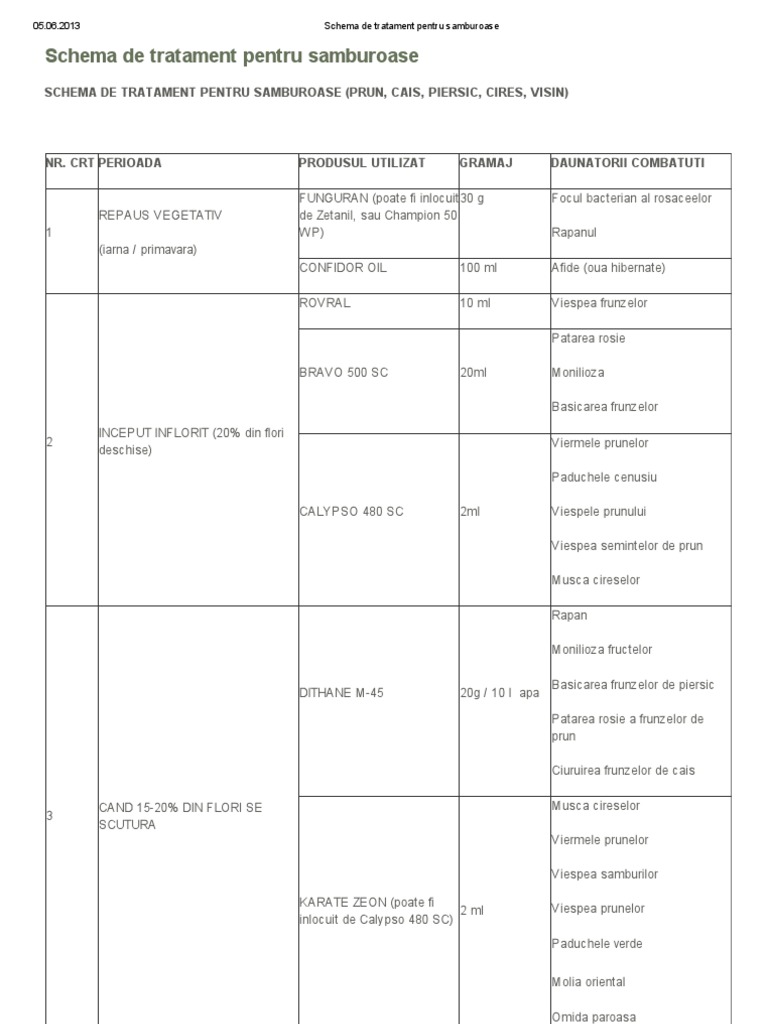 05.06.2013 Schema de tratament pentru samburoase

Schema de tratament pentru samburoase

SCHEMA DE TRATAMENT PENTRU SAMBUROASE (PRUN, CAIS, PIERSIC, CIRES, VISIN)

| NR. CRT | PERIOADA | PRODUSUL UTILIZAT | GRAMAJ | DAUNATORII COMBATUTI |
|---|---|---|---|---|
| 1 | REPAUS VEGETATIV (iarna / primavara) | FUNGURAN (poate fi inlocuit de Zetanil, sau Champion 50 WP) | 30 g | Focul bacterian al rosaceelor Rapanul |
| | | CONFIDOR OIL | 100 ml | Afide (oua hibernate) |
| 2 | INCEPUT INFLORIT (20% din flori deschise) | ROVRAL | 10 ml | Viespea frunzelor |
| | | BRAVO 500 SC | 20ml | Patarea rosie Monilioza Basicarea frunzelor |
| | | CALYPSO 480 SC | 2ml | Viermele prunelor Paduchele cenusiu Viespele prunului Viespea semintelor de prun Musca cireselor |
| 3 | CAND 15-20% DIN FLORI SE SCUTURA | DITHANE M-45 | 20g / 10 l apa | Rapan Monilioza fructelor Basicarea frunzelor de piersic Patarea rosie a frunzelor de prun Ciuruirea frunzelor de cais |
| | | KARATE ZEON (poate fi inlocuit de Calypso 480 SC) | 2 ml | Musca cireselor Viermele prunelor Viespea samburilor Viespea prunelor Paduchele verde Molia oriental Omida paroasa |